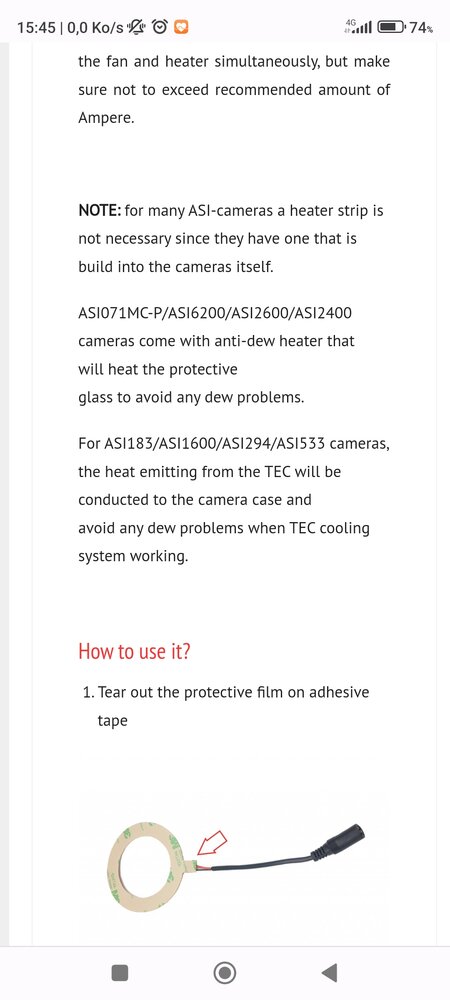 15:45 | 0,0 Ko/s 4G 74%

the fan and heater simultaneously, but make sure not to exceed recommended amount of Ampere.

NOTE: for many ASI-cameras a heater strip is not necessary since they have one that is build into the cameras itself.

ASI071MC-P/ASI6200/ASI2600/ASI2400 cameras come with anti-dew heater that will heat the protective glass to avoid any dew problems.

For ASI183/ASI1600/ASI294/ASI533 cameras, the heat emitting from the TEC will be conducted to the camera case and avoid any dew problems when TEC cooling system working.

How to use it?

1. Tear out the protective film on adhesive tape